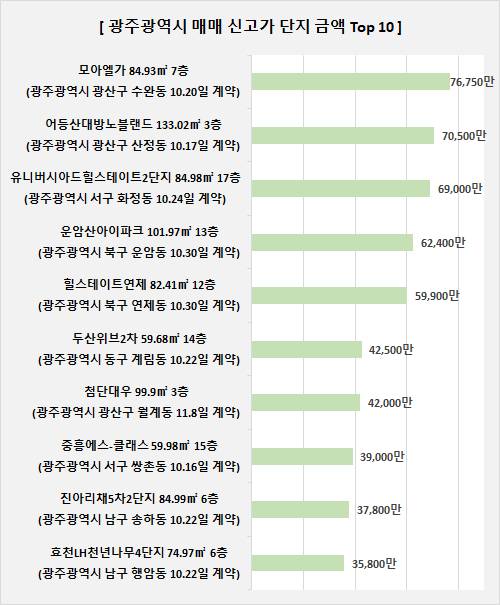 [ 광주광역시 매매 신고가 단지 금액 Top 10 ]

모아엘가 84.93㎡ 7층
(광주광역시 광산구 수완동 10.20일 계약)
76,750만

어등산대방노블랜드 133.02㎡ 3층
(광주광역시 광산구 산정동 10.17일 계약)
70,500만

유니버시아드힐스테이트2단지 84.98㎡ 17층
(광주광역시 서구 화정동 10.24일 계약)
69,000만

운암산아이파크 101.97㎡ 13층
(광주광역시 북구 운암동 10.30일 계약)
62,400만

힐스테이트연제 82.41㎡ 12층
(광주광역시 북구 연제동 10.30일 계약)
59,900만

두산위브2차 59.68㎡ 14층
(광주광역시 동구 계림동 10.22일 계약)
42,500만

첨단대우 99.9㎡ 3층
(광주광역시 광산구 월계동 11.8일 계약)
42,000만

중흥에스-클래스 59.98㎡ 15층
(광주광역시 서구 쌍촌동 10.16일 계약)
39,000만

진아리채5차2단지 84.99㎡ 6층
(광주광역시 남구 송하동 10.22일 계약)
37,800만

효천LH천년나무4단지 74.97㎡ 6층
(광주광역시 남구 행암동 10.22일 계약)
35,800만